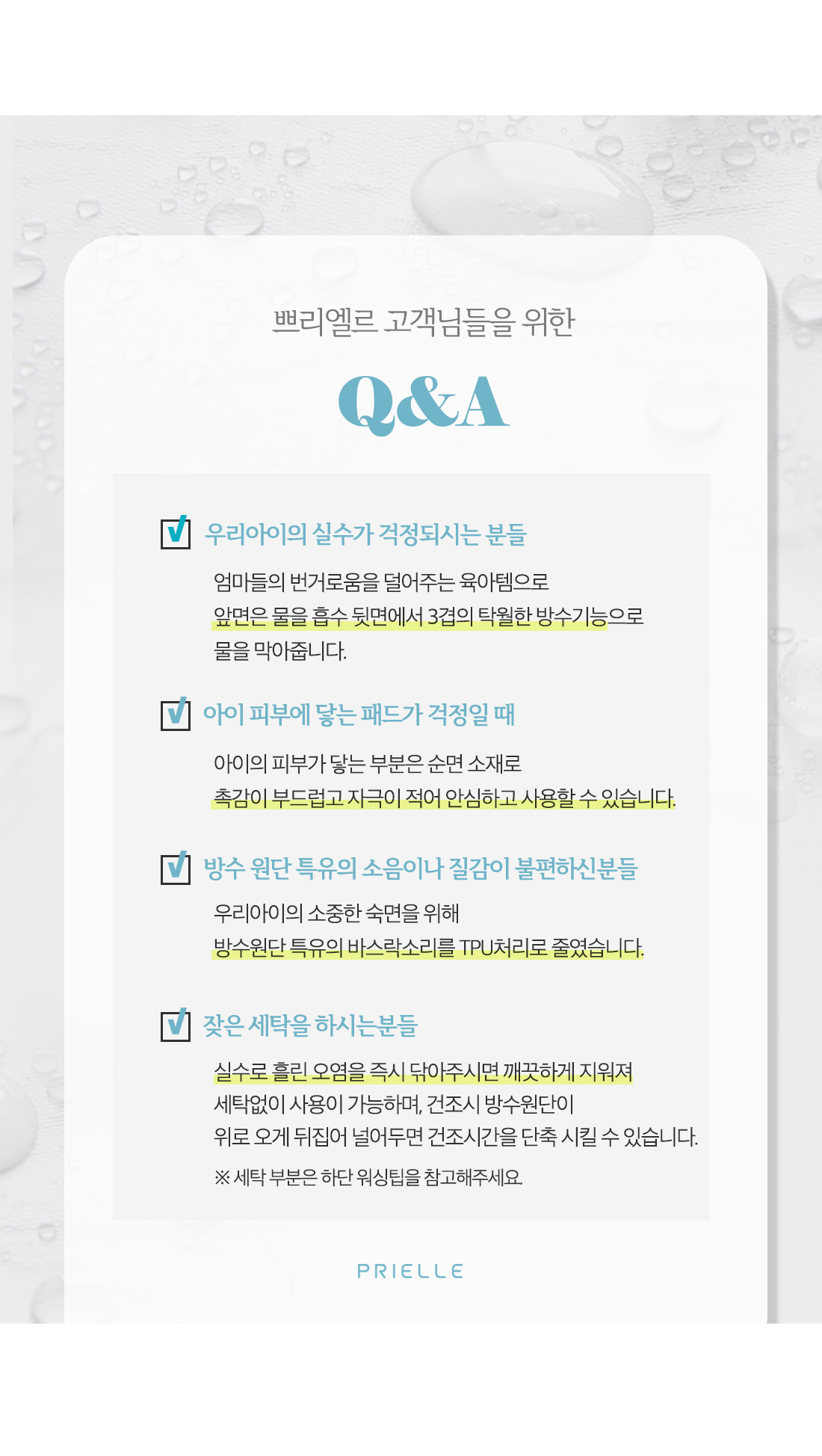 쁘리엘르 고객님들을 위한

Q&A

우리아이의 실수가 걱정되시는 분들

엄마들의 번거로움을 덜어주는 육아템으로
앞면은 물을 흡수 뒷면에서 3겹의 탁월한 방수기능으로
물을 막아줍니다.

아이 피부에 닿는 패드가 걱정일 때

아이의 피부가 닿는 부분은 순면 소재로
촉감이 부드럽고 자극이 적어 안심하고 사용할 수 있습니다.

방수 원단 특유의 소음이나 질감이 불편하신분들

우리아이의 소중한 숙면을 위해
방수원단 특유의 바스락소리를 TPU처리로 줄였습니다.

잦은 세탁을 하시는분들

실수로 흘린 오염을 즉시 닦아주시면 깨끗하게 지워져
세탁없이 사용이 가능하며, 건조시 방수원단이
위로 오게 뒤집어 널어두면 건조시간을 단축 시킬 수 있습니다.

※ 세탁 부분은 하단 워싱팁을 참고해주세요.

PRIELLE